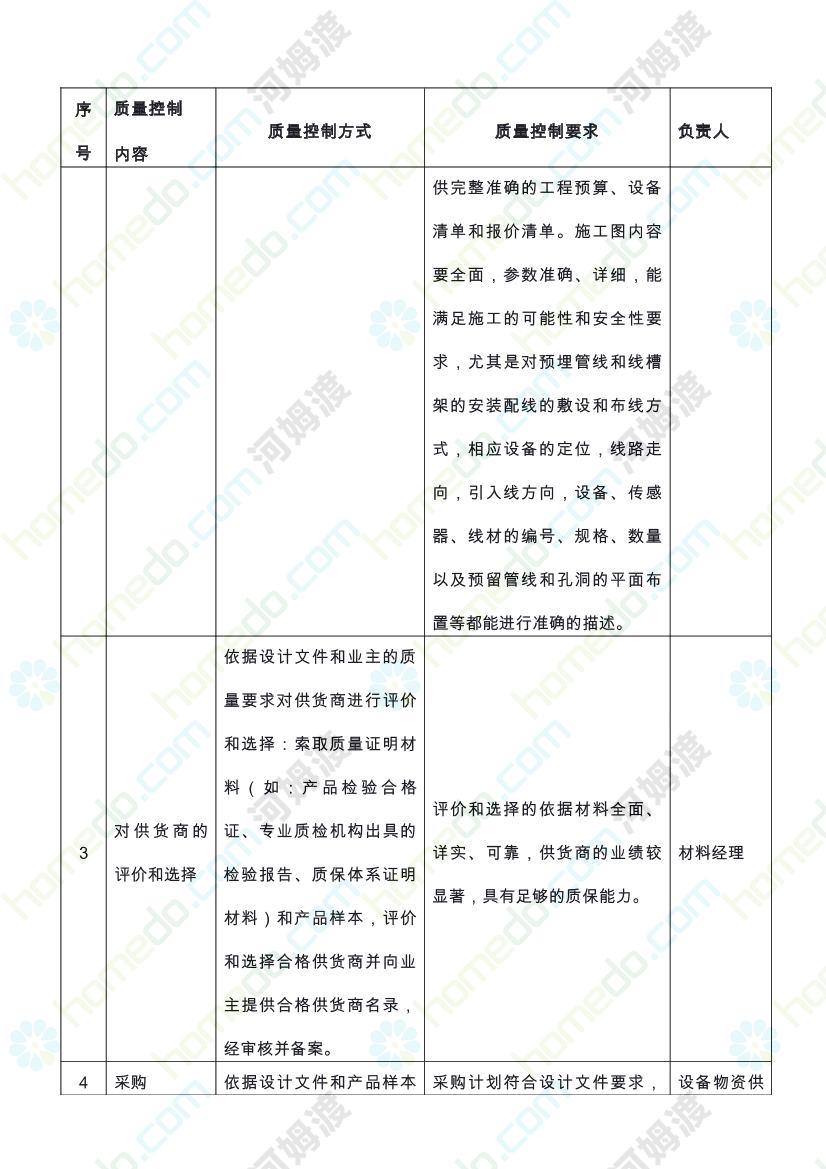 | 序号 | 质量控制内容 | 质量控制方式 | 质量控制要求 | 负责人 |
|---|---|---|---|---|
| | | | 供完整准确的工程预算、设备清单和报价清单。施工图内容要全面，参数准确、详细，能满足施工的可能性和安全性要求，尤其是对预埋管线和线槽架的安装配线的敷设和布线方式，相应设备的定位，线路走向，引入线方向，设备、传感器、线材的编号、规格、数量以及预留管线和孔洞的平面布置等都能进行准确的描述。 | |
| 3 | 对供货商的评价和选择 | 依据设计文件和业主的质量要求对供货商进行评价和选择：索取质量证明材料（如：产品检验合格证、专业质检机构出具的检验报告、质保体系证明材料）和产品样本，评价和选择合格供货商并向业主提供合格供货商名录，经审核并备案。 | 评价和选择的依据材料全面、详实、可靠，供货商的业绩较显著，具有足够的质保能力。 | 材料经理 |
| 4 | 采购 | 依据设计文件和产品样本 | 采购计划符合设计文件要求， | 设备物资供 |

homedo.com 河姆渡